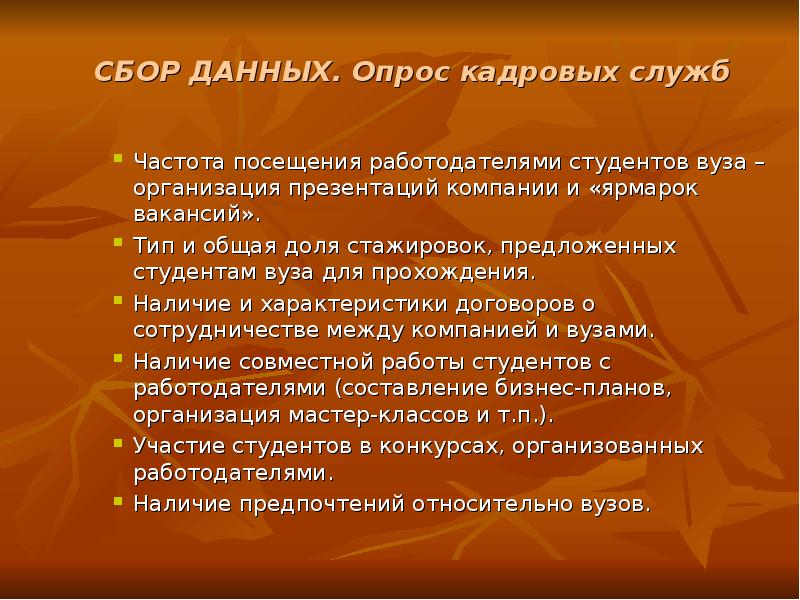 СБОР ДАННЫХ. Опрос кадровых служб

- Частота посещения работодателями студентов вуза – организация презентаций компании и «ярмарок вакансий».
- Тип и общая доля стажировок, предложенных студентам вуза для прохождения.
- Наличие и характеристики договоров о сотрудничестве между компанией и вузами.
- Наличие совместной работы студентов с работодателями (составление бизнес-планов, организация мастер-классов и т.п.).
- Участие студентов в конкурсах, организованных работодателями.
- Наличие предпочтений относительно вузов.